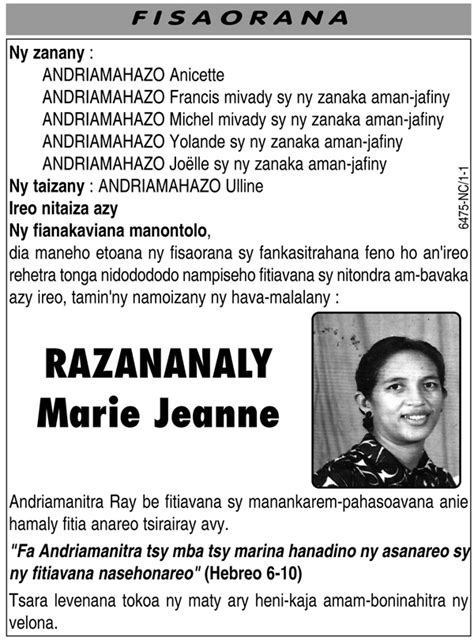 FISAORANA

Ny zanany :
ANDRIAMAHAZO Anicette
ANDRIAMAHAZO Francis mivady sy ny zanaka aman-jafiny
ANDRIAMAHAZO Michel mivady sy ny zanaka aman-jafiny
ANDRIAMAHAZO Yolande sy ny zanaka aman-jafiny
ANDRIAMAHAZO Joëlle sy ny zanaka aman-jafiny

Ny taizany : ANDRIAMAHAZO Ulline
Ireo nitaiza azy
Ny fianakaviana manontolo,
dia maneho etoana ny fisaorana sy fankasitrahana feno ho an'ireo rehetra tonga nidodododo nampiseho fitiavana sy nitondra am-bavaka azy ireo, tamin'ny namoizany ny hava-malalany :

6475-NC/1-1

RAZANANALY
Marie Jeanne

Andriamanitra Ray be fitiavana sy manankarem-pahasoavana anie hamaly fitia anareo tsirairay avy.

"Fa Andriamanitra tsy mba tsy marina hanadino ny asanareo sy ny fitiavana nasehonareo" (Hebreo 6-10)

Tsara levenana tokoa ny maty ary heni-kaja amam-boninahitra ny velona.